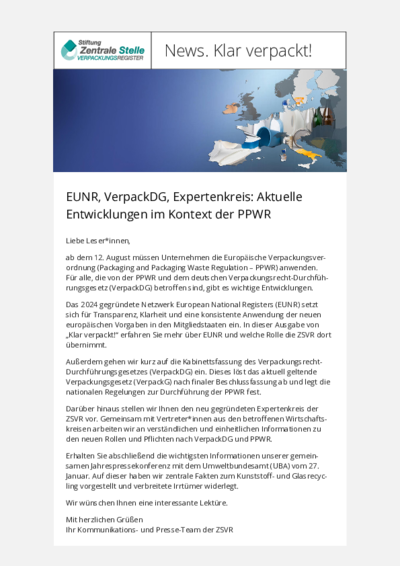 Stiftung
Zentrale Stelle
VERPACKUNGSREGISTER

News. Klar verpackt!

EUNR, VerpackDG, Expertenkreis: Aktuelle Entwicklungen im Kontext der PPWR

Liebe Leser*innen,

ab dem 12. August müssen Unternehmen die Europäische Verpackungsverordnung (Packaging and Packaging Waste Regulation – PPWR) anwenden. Für alle, die von der PPWR und dem deutschen Verpackungsrecht-Durchführungsgesetz (VerpackDG) betroffen sind, gibt es wichtige Entwicklungen.

Das 2024 gegründete Netzwerk European National Registers (EUNR) setzt sich für Transparenz, Klarheit und eine konsistente Anwendung der neuen europäischen Vorgaben in den Mitgliedstaaten ein. In dieser Ausgabe von „Klar verpackt!" erfahren Sie mehr über EUNR und welche Rolle die ZSVR dort übernimmt.

Außerdem gehen wir kurz auf die Kabinettsfassung des Verpackungsrecht-Durchführungsgesetzes (VerpackDG) ein. Dieses löst das aktuell geltende Verpackungsgesetz (VerpackG) nach finaler Beschlussfassung ab und legt die nationalen Regelungen zur Durchführung der PPWR fest.

Darüber hinaus stellen wir Ihnen den neu gegründeten Expertenkreis der ZSVR vor. Gemeinsam mit Vertreter*innen aus den betroffenen Wirtschaftskreisen arbeiten wir an verständlichen und einheitlichen Informationen zu den neuen Rollen und Pflichten nach VerpackDG und PPWR.

Erhalten Sie abschließend die wichtigsten Informationen unserer gemeinsamen Jahrespressekonferenz mit dem Umweltbundesamt (UBA) vom 27. Januar. Auf dieser haben wir zentrale Fakten zum Kunststoff- und Glasrecycling vorgestellt und verbreitete Irrtümer widerlegt.

Wir wünschen Ihnen eine interessante Lektüre.

Mit herzlichen Grüßen
Ihr Kommunikations- und Presse-Team der ZSVR